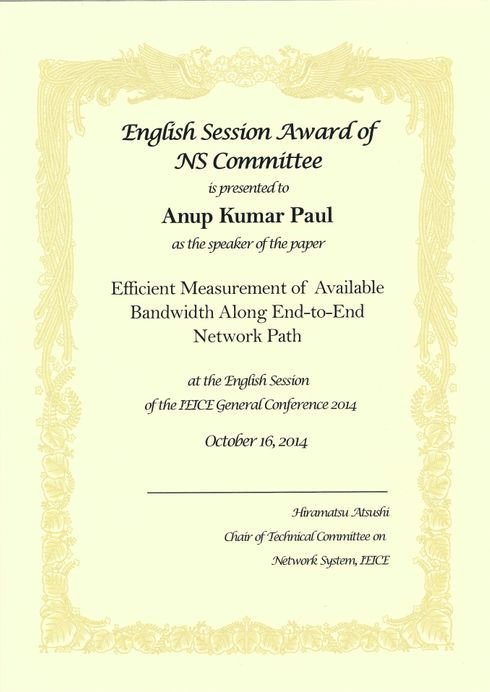 English Session Award of NS Committee

is presented to

Anup Kumar Paul

as the speaker of the paper

Efficient Measurement of Available Bandwidth Along End-to-End Network Path

at the English Session of the IEICE General Conference 2014

October 16, 2014

Hiramatsu Atsushi
Chair of Technical Committee on
Network System, IEICE